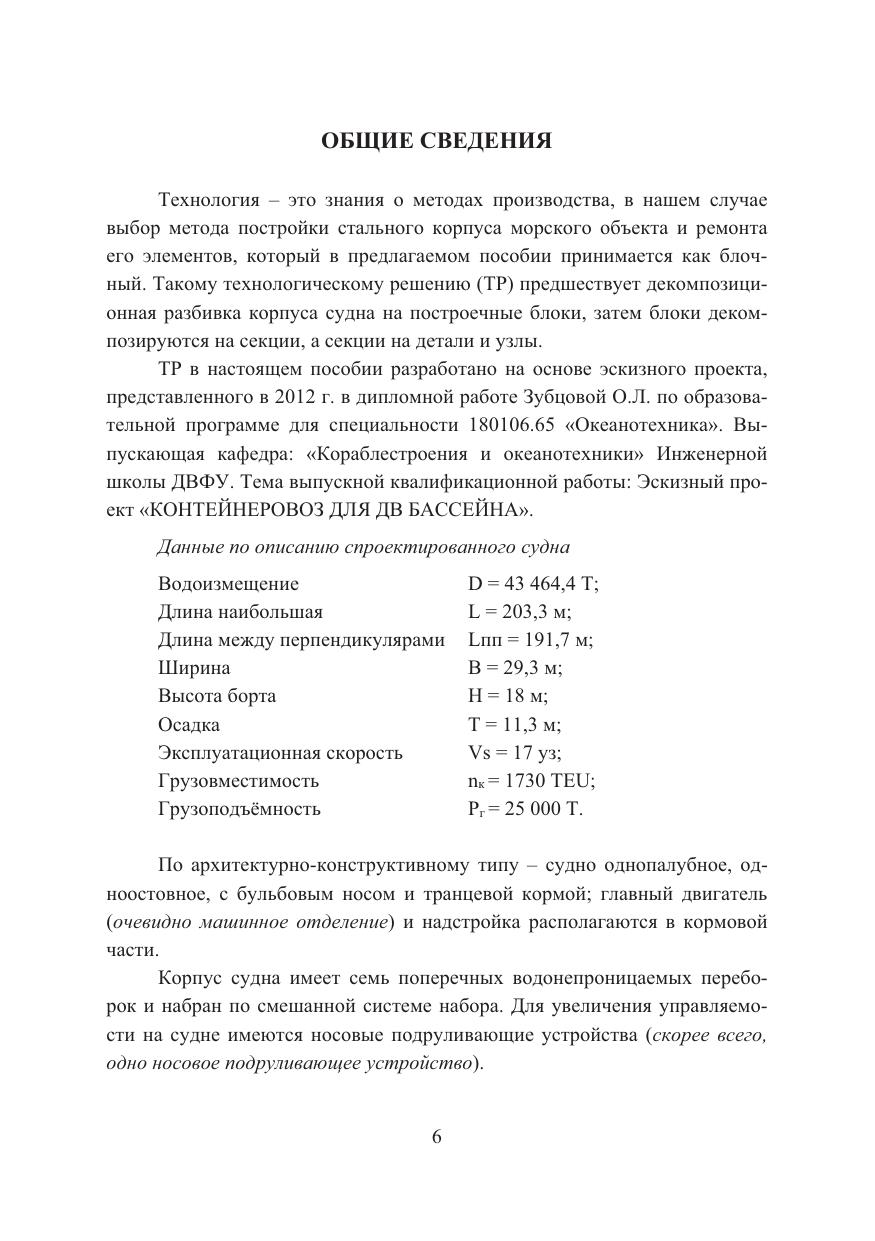 ОБЩИЕ СВЕДЕНИЯ

Технология – это знания о методах производства, в нашем случае выбор метода постройки стального корпуса морского объекта и ремонта его элементов, который в предлагаемом пособии принимается как блочный. Такому технологическому решению (ТР) предшествует декомпозиционная разбивка корпуса судна на построечные блоки, затем блоки декомпозируются на секции, а секции на детали и узлы.

ТР в настоящем пособии разработано на основе эскизного проекта, представленного в 2012 г. в дипломной работе Зубцовой О.Л. по образовательной программе для специальности 180106.65 «Океанотехника». Выпускающая кафедра: «Кораблестроения и океанотехники» Инженерной школы ДВФУ. Тема выпускной квалификационной работы: Эскизный проект «КОНТЕЙНЕРОВОЗ ДЛЯ ДВ БАССЕЙНА».

Данные по описанию спроектированного судна

| | |
|---|---|
| Водоизмещение | D = 43 464,4 Т; |
| Длина наибольшая | L = 203,3 м; |
| Длина между перпендикулярами | Lпп = 191,7 м; |
| Ширина | B = 29,3 м; |
| Высота борта | H = 18 м; |
| Осадка | T = 11,3 м; |
| Эксплуатационная скорость | Vs = 17 уз; |
| Грузовместимость | $n_к$ = 1730 TEU; |
| Грузоподъёмность | $P_г$ = 25 000 Т. |

По архитектурно-конструктивному типу – судно однопалубное, одноостовное, с бульбовым носом и транцевой кормой; главный двигатель (очевидно машинное отделение) и надстройка располагаются в кормовой части.

Корпус судна имеет семь поперечных водонепроницаемых переборок и набран по смешанной системе набора. Для увеличения управляемости на судне имеются носовые подруливающие устройства (скорее всего, одно носовое подруливающее устройство).

6